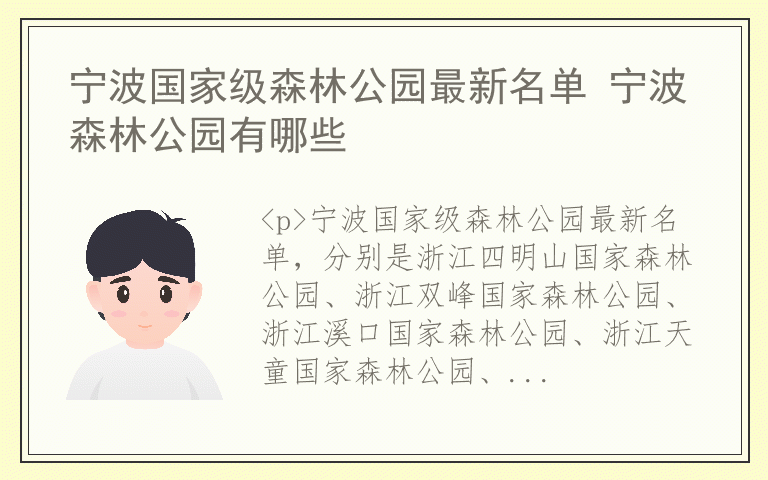 宁波国家级森林公园最新名单 宁波森林公园有哪些

<p>宁波国家级森林公园最新名单，分别是浙江四明山国家森林公园、浙江双峰国家森林公园、浙江溪口国家森林公园、浙江天童国家森林公园、...